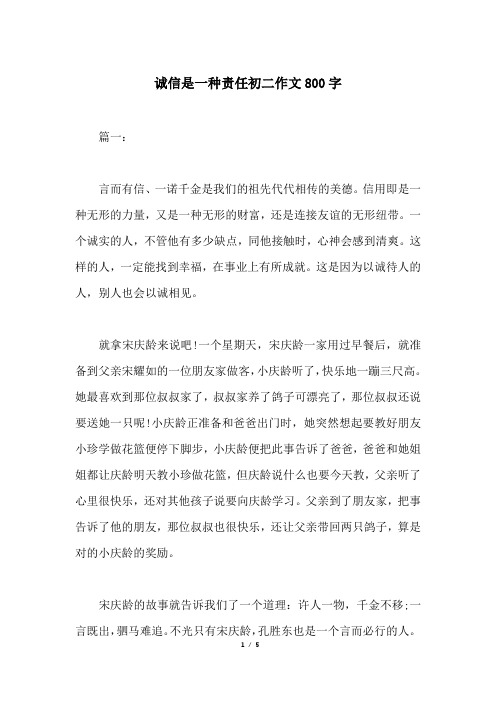 诚信是一种责任初二作文800字

篇一：

言而有信、一诺千金是我们的祖先代代相传的美德。信用即是一种无形的力量，又是一种无形的财富，还是连接友谊的无形纽带。一个诚实的人，不管他有多少缺点，同他接触时，心神会感到清爽。这样的人，一定能找到幸福，在事业上有所成就。这是因为以诚待人的人，别人也会以诚相见。

就拿宋庆龄来说吧！一个星期天，宋庆龄一家用过早餐后，就准备到父亲宋耀如的一位朋友家做客，小庆龄听了，快乐地一蹦三尺高。她最喜欢到那位叔叔家了，叔叔家养了鸽子可漂亮了，那位叔叔还说要送她一只呢！小庆龄正准备和爸爸出门时，她突然想起要教好朋友小珍学做花篮便停下脚步，小庆龄便把此事告诉了爸爸，爸爸和她姐姐都让庆龄明天教小珍做花篮，但庆龄说什么也要今天教，父亲听了心里很快乐，还对其他孩子说要向庆龄学习。父亲到了朋友家，把事告诉了他的朋友，那位叔叔也很快乐，还让父亲带回两只鸽子，算是对的小庆龄的奖励。

宋庆龄的故事就告诉我们了一个道理：许人一物，千金不移；一言既出，驷马难追。不光只有宋庆龄，孔胜东也是一个言而必行的人。

1 / 5